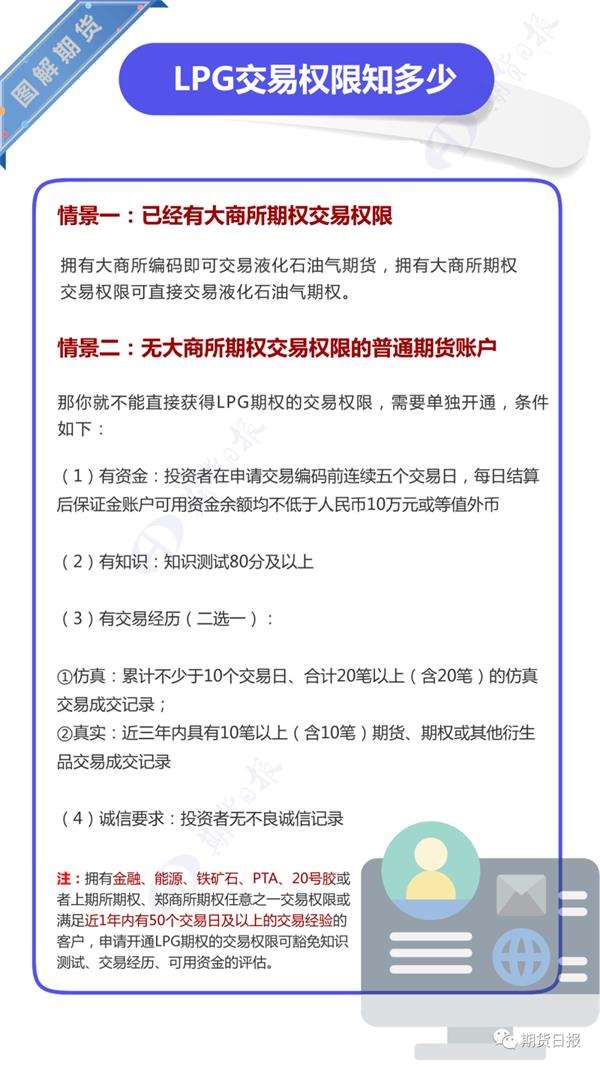 图解期货

LPG交易权限知多少

情景一：已经有大商所期权交易权限

拥有大商所编码即可交易液化石油气期货，拥有大商所期权交易权限可直接交易液化石油气期权。

情景二：无大商所期权交易权限的普通期货账户

那你就不能直接获得LPG期权的交易权限，需要单独开通，条件如下：

（1）有资金：投资者在申请交易编码前连续五个交易日，每日结算后保证金账户可用资金余额均不低于人民币10万元或等值外币

（2）有知识：知识测试80分及以上

（3）有交易经历（二选一）：

①仿真：累计不少于10个交易日、合计20笔以上（含20笔）的仿真交易成交记录；
②真实：近三年内具有10笔以上（含10笔）期货、期权或其他衍生品交易成交记录

（4）诚信要求：投资者无不良诚信记录

注：拥有金融、能源、铁矿石、PTA、20号胶或者上期所期权、郑商所期权任意之一交易权限或满足近1年内有50个交易日及以上的交易经验的客户，申请开通LPG期权的交易权限可豁免知识测试、交易经历、可用资金的评估。

期货日报